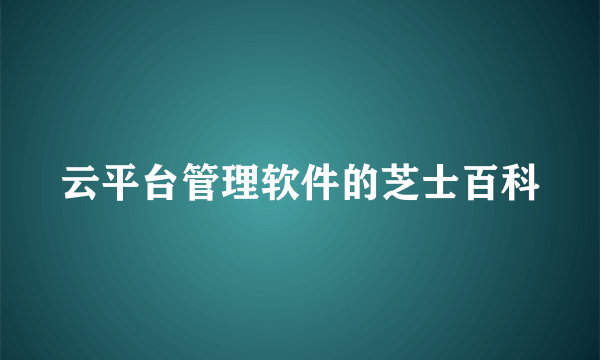 云平台管理软件的芝士百科